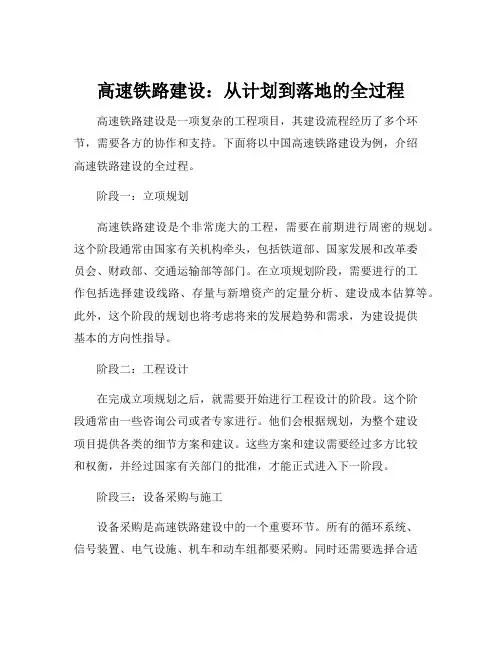 高速铁路建设：从计划到落地的全过程

高速铁路建设是一项复杂的工程项目，其建设流程经历了多个环节，需要各方的协作和支持。下面将以中国高速铁路建设为例，介绍高速铁路建设的全过程。

阶段一：立项规划

高速铁路建设是个非常庞大的工程，需要在前期进行周密的规划。这个阶段通常由国家有关机构牵头，包括铁道部、国家发展和改革委员会、财政部、交通运输部等部门。在立项规划阶段，需要进行的工作包括选择建设线路、存量与新增资产的定量分析、建设成本估算等。此外，这个阶段的规划也将考虑将来的发展趋势和需求，为建设提供基本的方向性指导。

阶段二：工程设计

在完成立项规划之后，就需要开始进行工程设计的阶段。这个阶段通常由一些咨询公司或者专家进行。他们会根据规划，为整个建设项目提供各类的细节方案和建议。这些方案和建议需要经过多方比较和权衡，并经过国家有关部门的批准，才能正式进入下一阶段。

阶段三：设备采购与施工

设备采购是高速铁路建设中的一个重要环节。所有的循环系统、信号装置、电气设施、机车和动车组都要采购。同时还需要选择合适